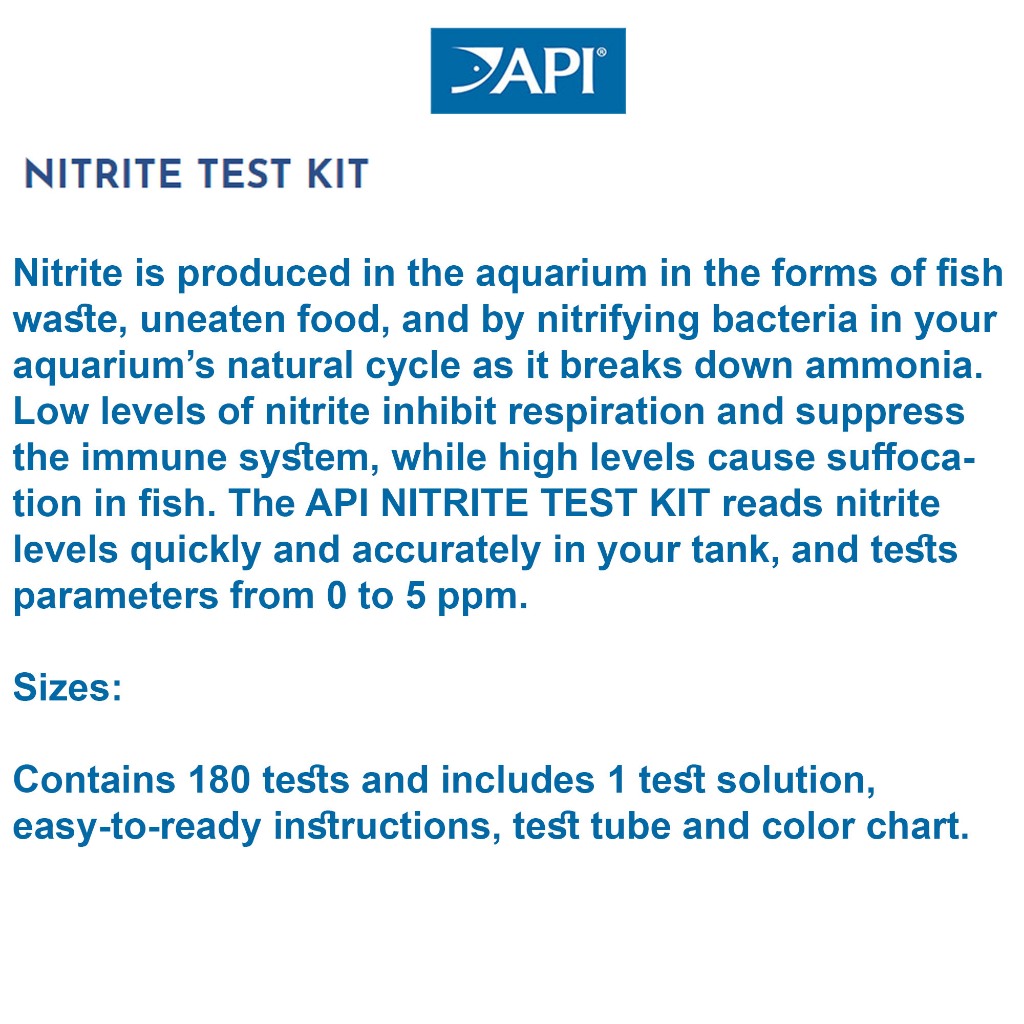 API®

NITRITE TEST KIT

Nitrite is produced in the aquarium in the forms of fish waste, uneaten food, and by nitrifying bacteria in your aquarium's natural cycle as it breaks down ammonia. Low levels of nitrite inhibit respiration and suppress the immune system, while high levels cause suffocation in fish. The API NITRITE TEST KIT reads nitrite levels quickly and accurately in your tank, and tests parameters from 0 to 5 ppm.

Sizes:

Contains 180 tests and includes 1 test solution, easy-to-ready instructions, test tube and color chart.